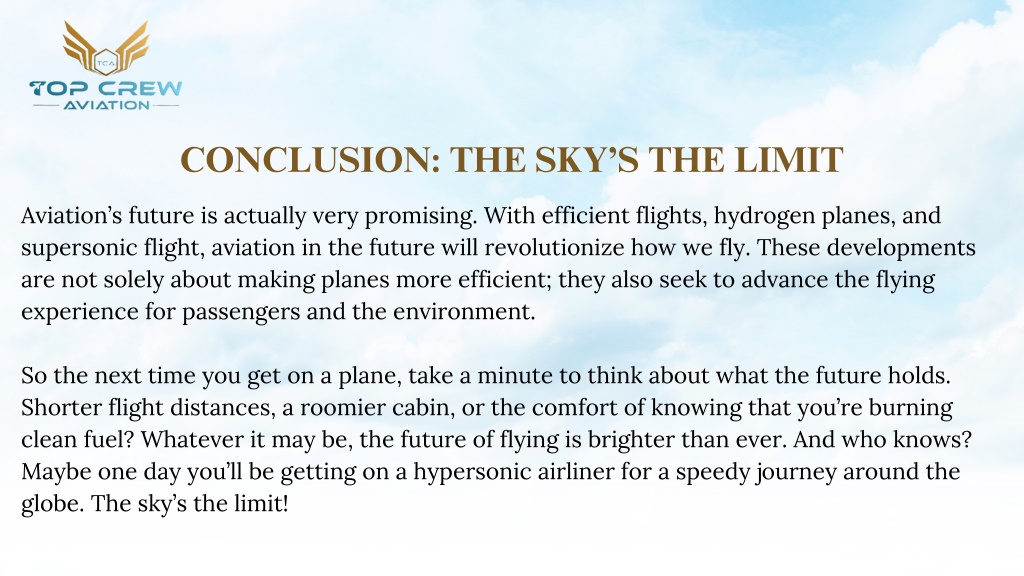 TCA
TOP CREW
AVIATION

CONCLUSION: THE SKY'S THE LIMIT

Aviation's future is actually very promising. With efficient flights, hydrogen planes, and supersonic flight, aviation in the future will revolutionize how we fly. These developments are not solely about making planes more efficient; they also seek to advance the flying experience for passengers and the environment.

So the next time you get on a plane, take a minute to think about what the future holds. Shorter flight distances, a roomier cabin, or the comfort of knowing that you're burning clean fuel? Whatever it may be, the future of flying is brighter than ever. And who knows? Maybe one day you'll be getting on a hypersonic airliner for a speedy journey around the globe. The sky's the limit!